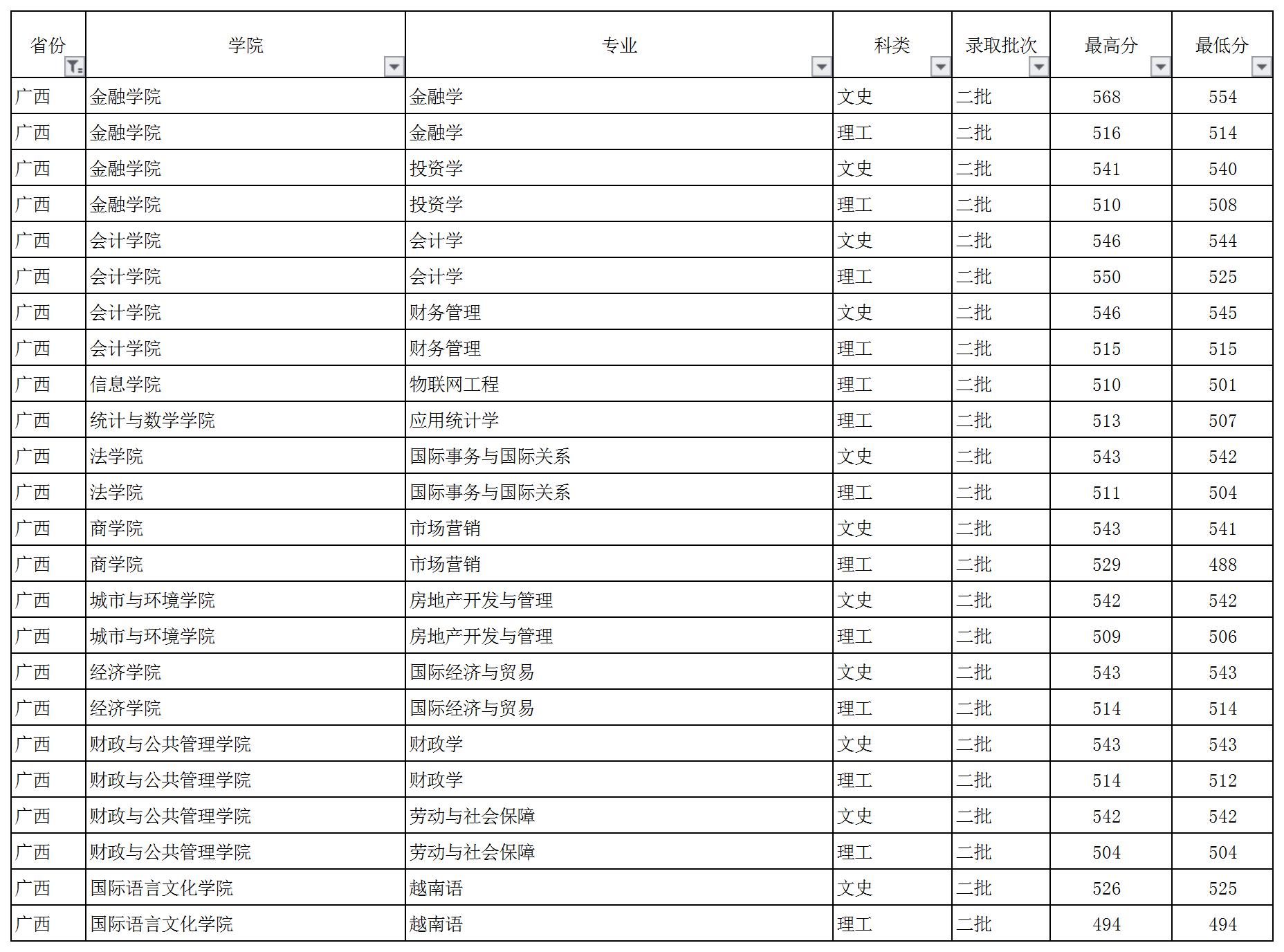 | 省份 | 学院 | 专业 | 科类 | 录取批次 | 最高分 | 最低分 |
|---|---|---|---|---|---|---|
| 广西 | 金融学院 | 金融学 | 文史 | 二批 | 568 | 554 |
| 广西 | 金融学院 | 金融学 | 理工 | 二批 | 516 | 514 |
| 广西 | 金融学院 | 投资学 | 文史 | 二批 | 541 | 540 |
| 广西 | 金融学院 | 投资学 | 理工 | 二批 | 510 | 508 |
| 广西 | 会计学院 | 会计学 | 文史 | 二批 | 546 | 544 |
| 广西 | 会计学院 | 会计学 | 理工 | 二批 | 550 | 525 |
| 广西 | 会计学院 | 财务管理 | 文史 | 二批 | 546 | 545 |
| 广西 | 会计学院 | 财务管理 | 理工 | 二批 | 515 | 515 |
| 广西 | 信息学院 | 物联网工程 | 理工 | 二批 | 510 | 501 |
| 广西 | 统计与数学学院 | 应用统计学 | 理工 | 二批 | 513 | 507 |
| 广西 | 法学院 | 国际事务与国际关系 | 文史 | 二批 | 543 | 542 |
| 广西 | 法学院 | 国际事务与国际关系 | 理工 | 二批 | 511 | 504 |
| 广西 | 商学院 | 市场营销 | 文史 | 二批 | 543 | 541 |
| 广西 | 商学院 | 市场营销 | 理工 | 二批 | 529 | 488 |
| 广西 | 城市与环境学院 | 房地产开发与管理 | 文史 | 二批 | 542 | 542 |
| 广西 | 城市与环境学院 | 房地产开发与管理 | 理工 | 二批 | 509 | 506 |
| 广西 | 经济学院 | 国际经济与贸易 | 文史 | 二批 | 543 | 543 |
| 广西 | 经济学院 | 国际经济与贸易 | 理工 | 二批 | 514 | 514 |
| 广西 | 财政与公共管理学院 | 财政学 | 文史 | 二批 | 543 | 543 |
| 广西 | 财政与公共管理学院 | 财政学 | 理工 | 二批 | 514 | 512 |
| 广西 | 财政与公共管理学院 | 劳动与社会保障 | 文史 | 二批 | 542 | 542 |
| 广西 | 财政与公共管理学院 | 劳动与社会保障 | 理工 | 二批 | 504 | 504 |
| 广西 | 国际语言文化学院 | 越南语 | 文史 | 二批 | 526 | 525 |
| 广西 | 国际语言文化学院 | 越南语 | 理工 | 二批 | 494 | 494 |